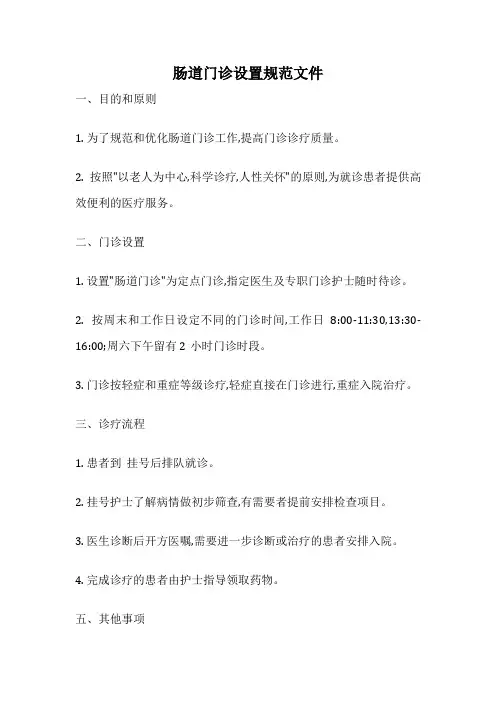 肠道门诊设置规范文件

一、目的和原则

1. 为了规范和优化肠道门诊工作,提高门诊诊疗质量。

2. 按照"以老人为中心,科学诊疗,人性关怀"的原则,为就诊患者提供高效便利的医疗服务。

二、门诊设置

1. 设置"肠道门诊"为定点门诊,指定医生及专职门诊护士随时待诊。

2. 按周末和工作日设定不同的门诊时间,工作日 8:00-11:30,13:30-16:00;周六下午留有 2 小时门诊时段。

3. 门诊按轻症和重症等级诊疗,轻症直接在门诊进行,重症入院治疗。

三、诊疗流程

1. 患者到 挂号后排队就诊。

2. 挂号护士了解病情做初步筛查,有需要者提前安排检查项目。

3. 医生诊断后开方医嘱,需要进一步诊断或治疗的患者安排入院。

4. 完成诊疗的患者由护士指导领取药物。

五、其他事项